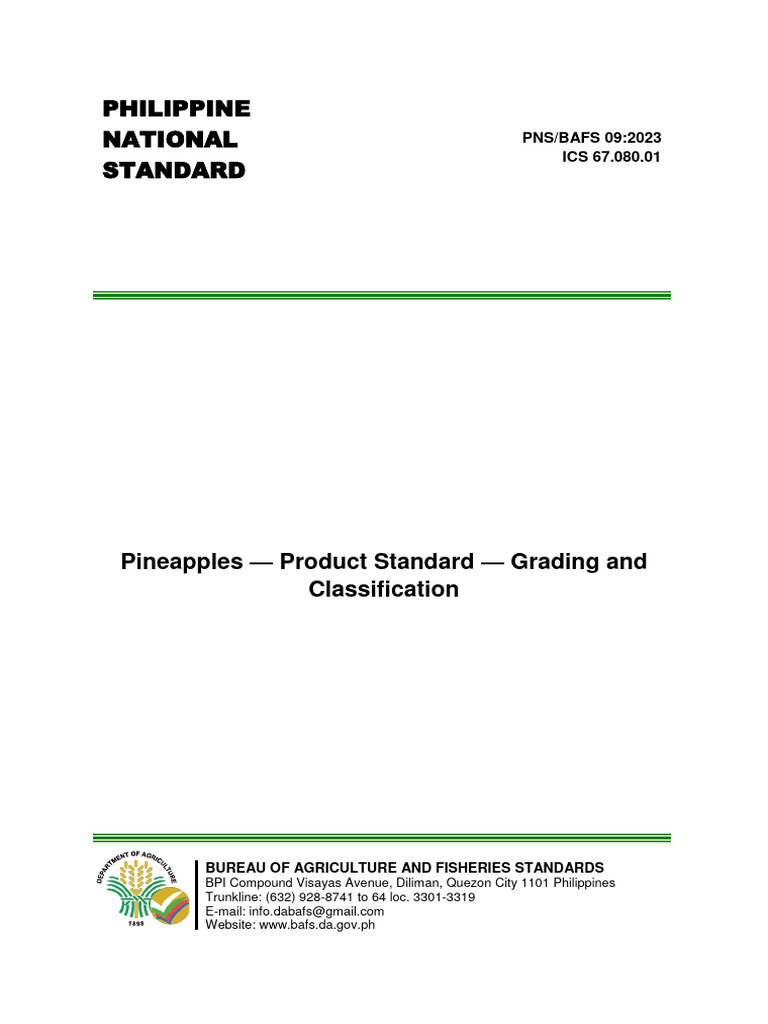 PHILIPPINE NATIONAL STANDARD

PNS/BAFS 09:2023
ICS 67.080.01

Pineapples — Product Standard — Grading and Classification

DEPARTMENT OF AGRICULTURE
1898

BUREAU OF AGRICULTURE AND FISHERIES STANDARDS
BPI Compound Visayas Avenue, Diliman, Quezon City 1101 Philippines
Trunkline: (632) 928-8741 to 64 loc. 3301-3319
E-mail: info.dabafs@gmail.com
Website: www.bafs.da.gov.ph